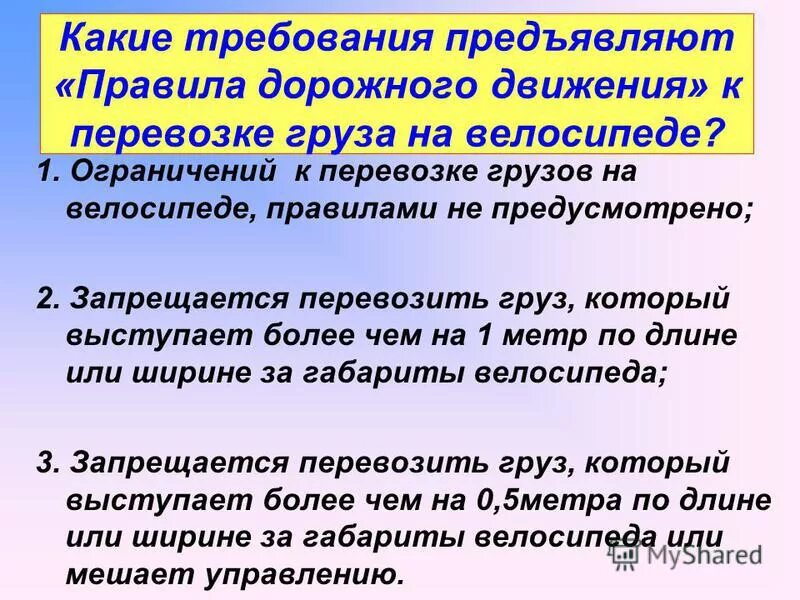 Какие требования предъявляют «Правила дорожного движения» к перевозке груза на велосипеде?

1. Ограничений к перевозке грузов на велосипеде, правилами не предусмотрено;

2. Запрещается перевозить груз, который выступает более чем на 1 метр по длине или ширине за габариты велосипеда;

3. Запрещается перевозить груз, который выступает более чем на 0,5метра по длине или ширине за габариты велосипеда или мешает управлению.

MyShared